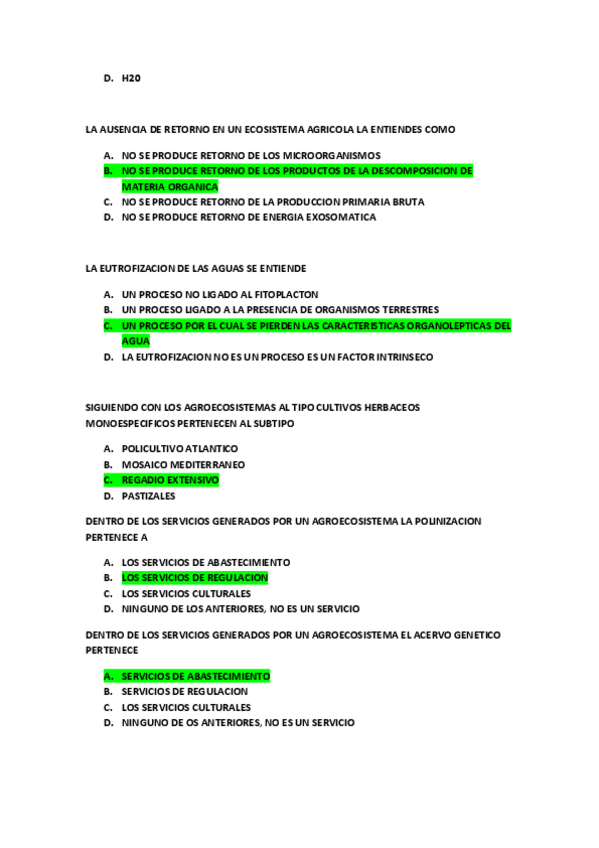 D. H20

LA AUSENCIA DE RETORNO EN UN ECOSISTEMA AGRICOLA LA ENTIENDES COMO

A. NO SE PRODUCE RETORNO DE LOS MICROORGANISMOS
B. NO SE PRODUCE RETORNO DE LOS PRODUCTOS DE LA DESCOMPOSICION DE MATERIA ORGANICA
C. NO SE PRODUCE RETORNO DE LA PRODUCCION PRIMARIA BRUTA
D. NO SE PRODUCE RETORNO DE ENERGIA EXOSOMATICA

LA EUTROFIZACION DE LAS AGUAS SE ENTIENDE

A. UN PROCESO NO LIGADO AL FITOPLACTON
B. UN PROCESO LIGADO A LA PRESENCIA DE ORGANISMOS TERRESTRES
C. UN PROCESO POR EL CUAL SE PIERDEN LAS CARACTERISTICAS ORGANOLEPTICAS DEL AGUA
D. LA EUTROFIZACION NO ES UN PROCESO ES UN FACTOR INTRINSECO

SIGUIENDO CON LOS AGROECOSISTEMAS AL TIPO CULTIVOS HERBACEOS MONOESPECIFICOS PERTENECEN AL SUBTIPO

A. POLICULTIVO ATLANTICO
B. MOSAICO MEDITERRANEO
C. REGADIO EXTENSIVO
D. PASTIZALES

DENTRO DE LOS SERVICIOS GENERADOS POR UN AGROECOSISTEMA LA POLINIZACION PERTENECE A

A. LOS SERVICIOS DE ABASTECIMIENTO
B. LOS SERVICIOS DE REGULACION
C. LOS SERVICIOS CULTURALES
D. NINGUNO DE LOS ANTERIORES, NO ES UN SERVICIO

DENTRO DE LOS SERVICIOS GENERADOS POR UN AGROECOSISTEMA EL ACERVO GENETICO PERTENECE

A. SERVICIOS DE ABASTECIMIENTO
B. SERVICIOS DE REGULACION
C. LOS SERVICIOS CULTURALES
D. NINGUNO DE OS ANTERIORES, NO ES UN SERVICIO